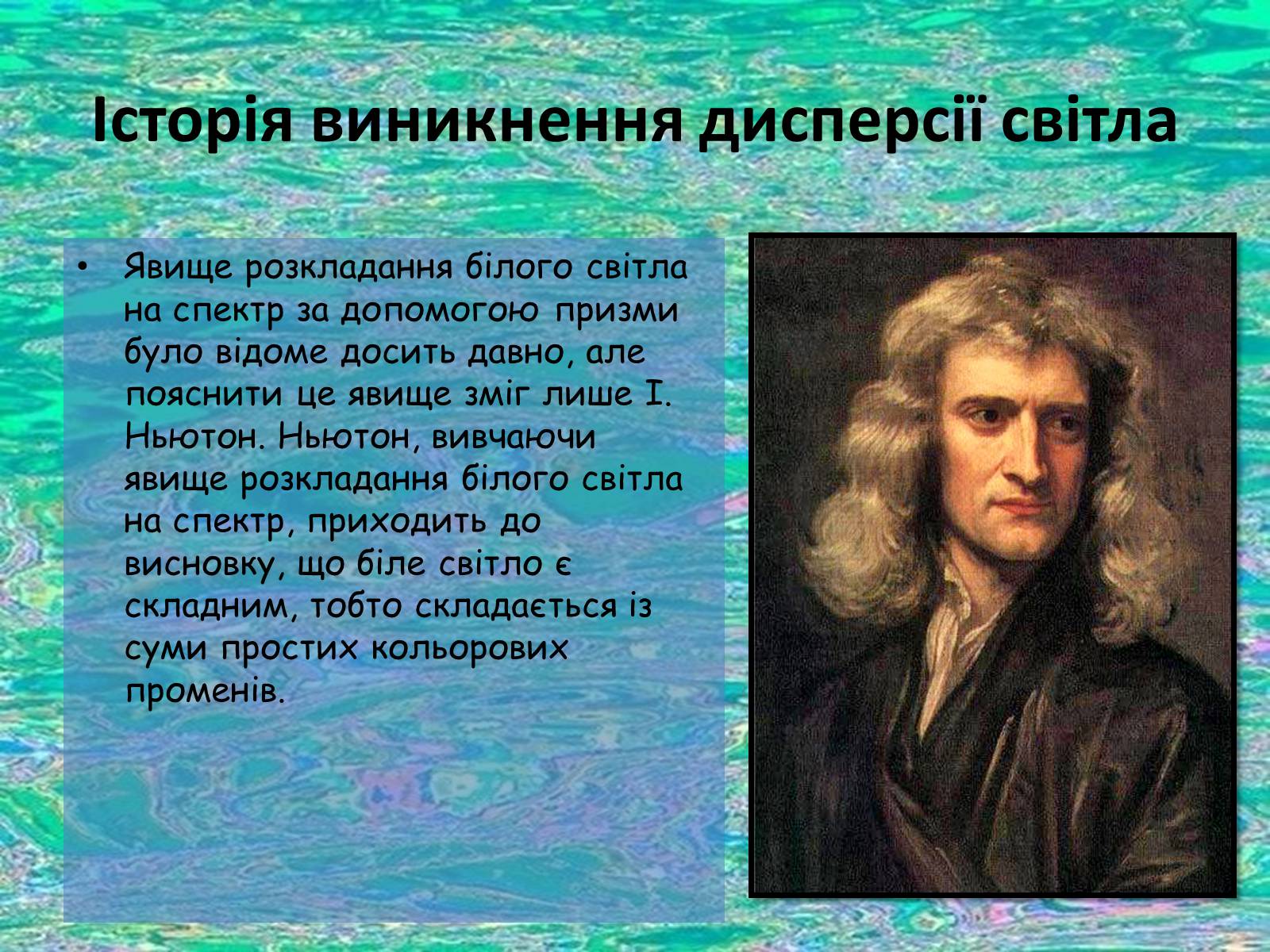 Історія виникнення дисперсії світла

• Явище розкладання білого світла на спектр за допомогою призми було відоме досить давно, але пояснити це явище зміг лише І. Ньютон. Ньютон, вивчаючи явище розкладання білого світла на спектр, приходить до висновку, що біле світло є складним, тобто складається із суми простих кольорових променів.